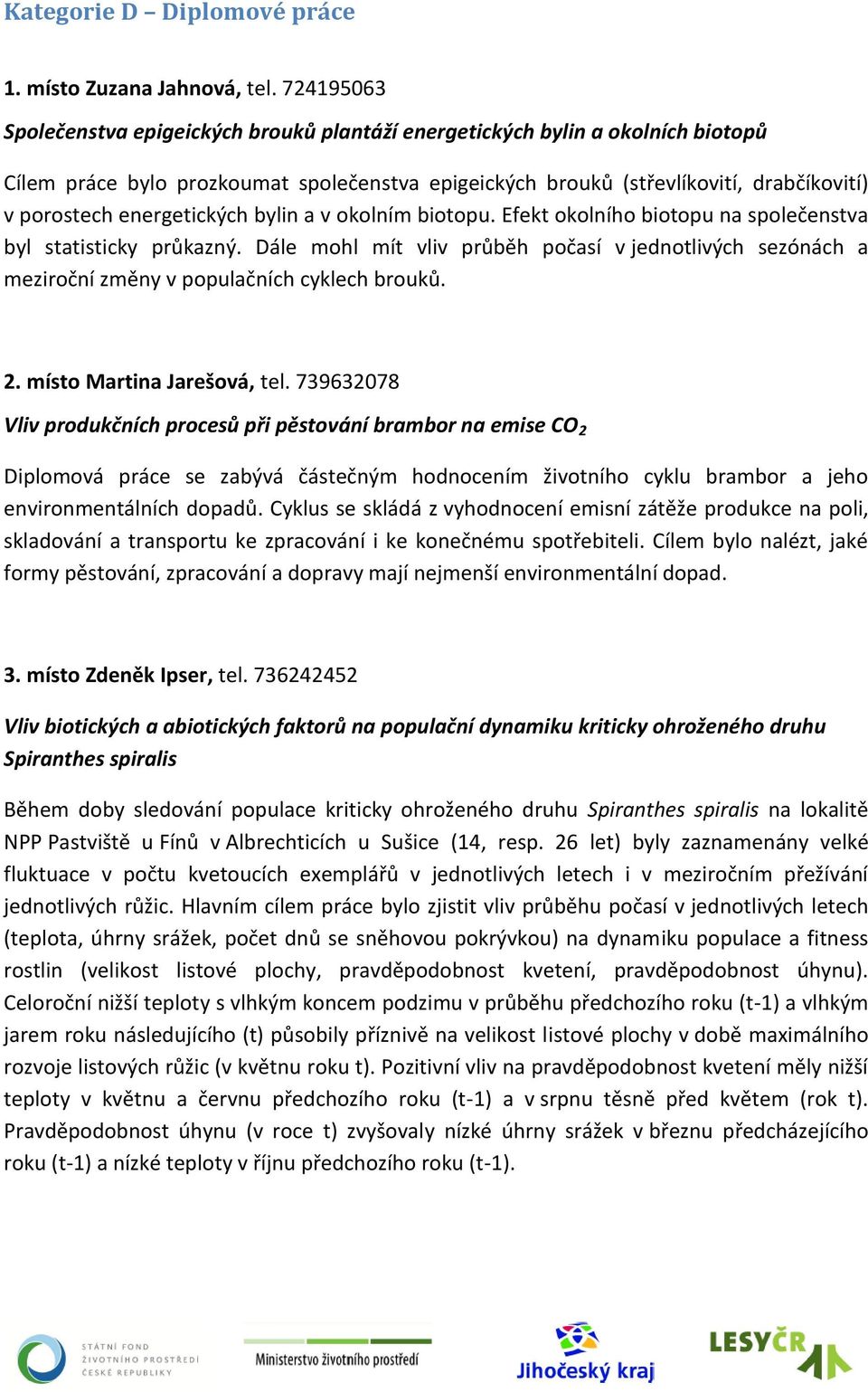 Kategorie D – Diplomové práce

1. místo Zuzana Jahnová, tel. 724195063

Společenstva epigeických brouků plantáží energetických bylin a okolních biotopů

Cílem práce bylo prozkoumat společenstva epigeických brouků (střevlíkovití, drabčíkovití) v porostech energetických bylin a v okolním biotopu. Efekt okolního biotopu na společenstva byl statisticky průkazný. Dále mohl mít vliv průběh počasí v jednotlivých sezónách a meziroční změny v populačních cyklech brouků.

2. místo Martina Jarešová, tel. 739632078

Vliv produkčních procesů při pěstování brambor na emise $CO_2$

Diplomová práce se zabývá částečným hodnocením životního cyklu brambor a jeho environmentálních dopadů. Cyklus se skládá z vyhodnocení emisní zátěže produkce na poli, skladování a transportu ke zpracování i ke konečnému spotřebiteli. Cílem bylo nalézt, jaké formy pěstování, zpracování a dopravy mají nejmenší environmentální dopad.

3. místo Zdeněk Ipser, tel. 736242452

Vliv biotických a abiotických faktorů na populační dynamiku kriticky ohroženého druhu Spiranthes spiralis

Během doby sledování populace kriticky ohroženého druhu Spiranthes spiralis na lokalitě NPP Pastviště u Fínů v Albrechticích u Sušice (14, resp. 26 let) byly zaznamenány velké fluktuace v počtu kvetoucích exemplářů v jednotlivých letech i v meziročním přežívání jednotlivých růžic. Hlavním cílem práce bylo zjistit vliv průběhu počasí v jednotlivých letech (teplota, úhrny srážek, počet dnů se sněhovou pokrývkou) na dynamiku populace a fitness rostlin (velikost listové plochy, pravděpodobnost kvetení, pravděpodobnost úhynu). Celoroční nižší teploty s vlhkým koncem podzimu v průběhu předchozího roku (t-1) a vlhkým jarem roku následujícího (t) působily příznivě na velikost listové plochy v době maximálního rozvoje listových růžic (v květnu roku t). Pozitivní vliv na pravděpodobnost kvetení měly nižší teploty v květnu a červnu předchozího roku (t-1) a v srpnu těsně před květem (rok t). Pravděpodobnost úhynu (v roce t) zvyšovaly nízké úhrny srážek v březnu předcházejícího roku (t-1) a nízké teploty v říjnu předchozího roku (t-1).

STÁTNÍ FOND ŽIVOTNÍHO PROSTŘEDÍ ČESKÉ REPUBLIKY

Ministerstvo životního prostředí

Jihočeský kraj

LESY ČR